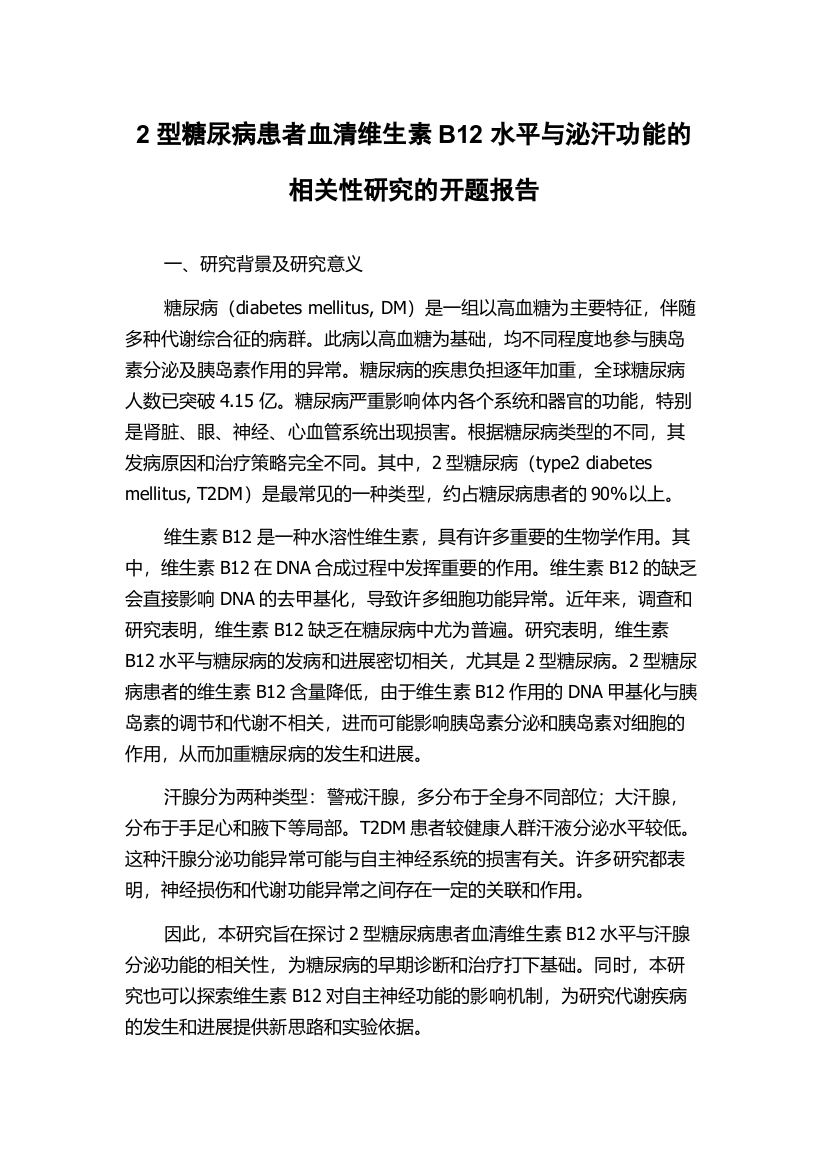 2 型糖尿病患者血清维生素 B12 水平与泌汗功能的相关性研究的开题报告

一、研究背景及研究意义

糖尿病（diabetes mellitus, DM）是一组以高血糖为主要特征，伴随多种代谢综合征的病群。此病以高血糖为基础，均不同程度地参与胰岛素分泌及胰岛素作用的异常。糖尿病的疾患负担逐年加重，全球糖尿病人数已突破 4.15 亿。糖尿病严重影响体内各个系统和器官的功能，特别是肾脏、眼、神经、心血管系统出现损害。根据糖尿病类型的不同，其发病原因和治疗策略完全不同。其中，2 型糖尿病（type2 diabetes mellitus, T2DM）是最常见的一种类型，约占糖尿病患者的 90%以上。

维生素 B12 是一种水溶性维生素，具有许多重要的生物学作用。其中，维生素 B12 在 DNA 合成过程中发挥重要的作用。维生素 B12 的缺乏会直接影响 DNA 的去甲基化，导致许多细胞功能异常。近年来，调查和研究表明，维生素 B12 缺乏在糖尿病中尤为普遍。研究表明，维生素 B12 水平与糖尿病的发病和进展密切相关，尤其是 2 型糖尿病。2 型糖尿病患者的维生素 B12 含量降低，由于维生素 B12 作用的 DNA 甲基化与胰岛素的调节和代谢不相关，进而可能影响胰岛素分泌和胰岛素对细胞的作用，从而加重糖尿病的发生和进展。

汗腺分为两种类型：警戒汗腺，多分布于全身不同部位；大汗腺，分布于手足心和腋下等局部。T2DM 患者较健康人群汗液分泌水平较低。这种汗腺分泌功能异常可能与自主神经系统的损害有关。许多研究都表明，神经损伤和代谢功能异常之间存在一定的关联和作用。

因此，本研究旨在探讨 2 型糖尿病患者血清维生素 B12 水平与汗腺分泌功能的相关性，为糖尿病的早期诊断和治疗打下基础。同时，本研究也可以探索维生素 B12 对自主神经功能的影响机制，为研究代谢疾病的发生和进展提供新思路和实验依据。